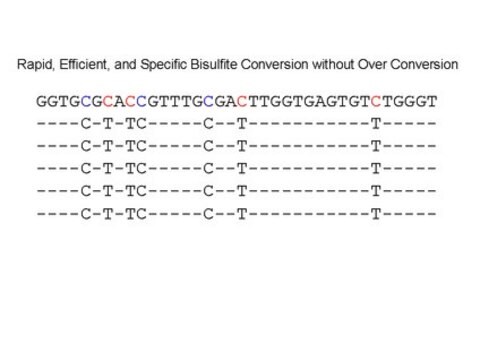 Rapid, Efficient, and Specific Bisulfite Conversion without Over Conversion

GGTGCGCACCGTTTGCGACTTGGTGAGTGTCTGGGT
----C-T-TC-----C--T-----------T-----
----C-T-TC-----C--T-----------T-----
----C-T-TC-----C--T-----------T-----
----C-T-TC-----C--T-----------T-----
----C-T-TC-----C--T-----------T-----